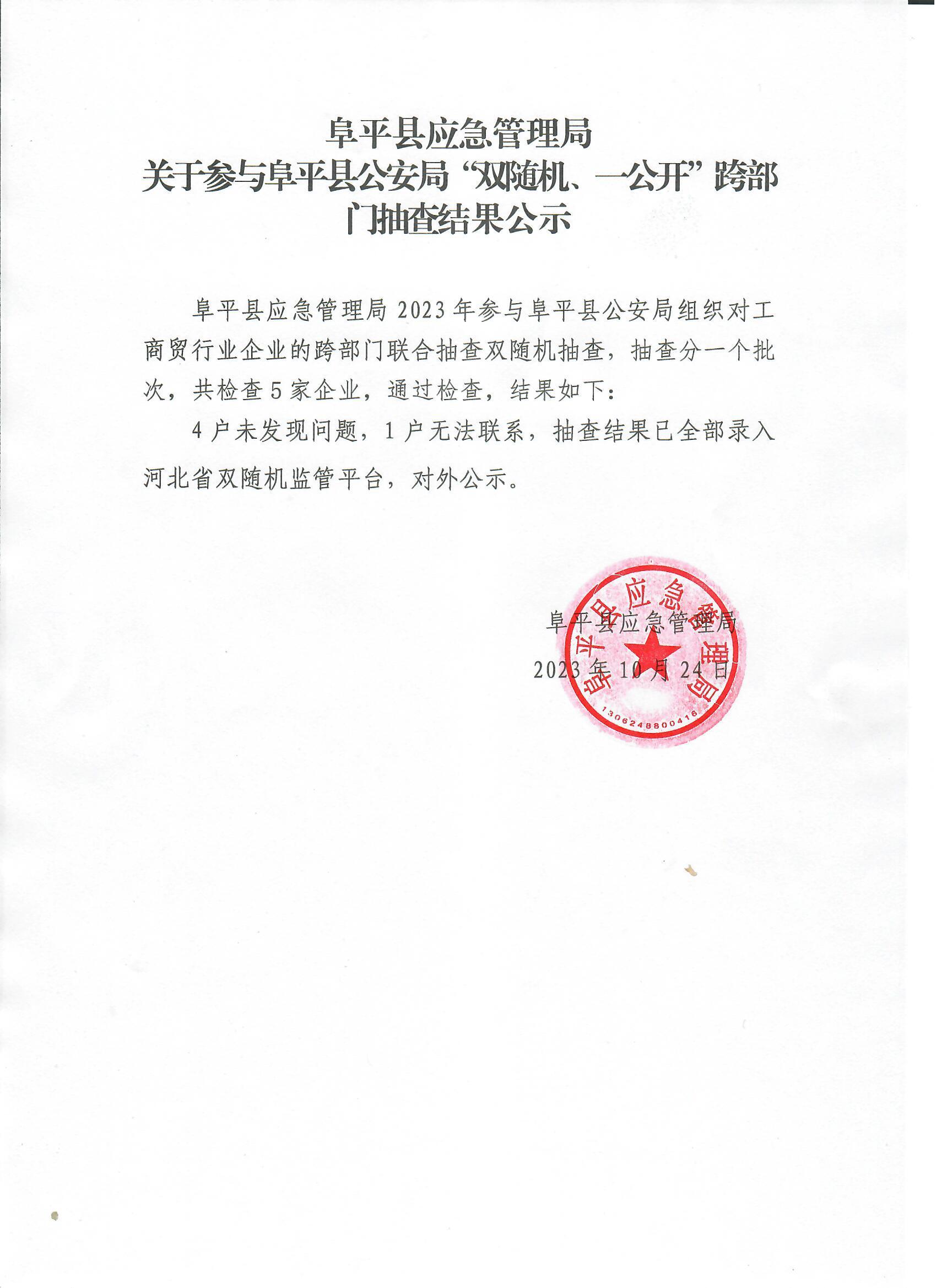 阜平县应急管理局
关于参与阜平县公安局“双随机、一公开”跨部门抽查结果公示

阜平县应急管理局2023年参与阜平县公安局组织对工商贸行业企业的跨部门联合抽查双随机抽查，抽查分一个批次，共检查5家企业，通过检查，结果如下：

4户未发现问题，1户无法联系，抽查结果已全部录入河北省双随机监管平台，对外公示。

阜平县应急管理局
2023年10月24日

阜平县应急管理局
1306248800416